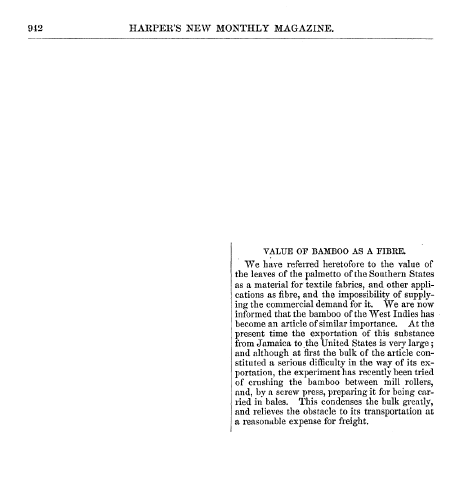 942 HARPER'S NEW MONTHLY MAGAZINE.

VALUE OF BAMBOO AS A FIBRE.

We have referred heretofore to the value of the leaves of the palmetto of the Southern States as a material for textile fabrics, and other applications as fibre, and the impossibility of supplying the commercial demand for it. We are now informed that the bamboo of the West Indies has become an article of similar importance. At the present time the exportation of this substance from Jamaica to the United States is very large; and although at first the bulk of the article constituted a serious difficulty in the way of its exportation, the experiment has recently been tried of crushing the bamboo between mill rollers, and, by a screw press, preparing it for being carried in bales. This condenses the bulk greatly, and relieves the obstacle to its transportation at a reasonable expense for freight.